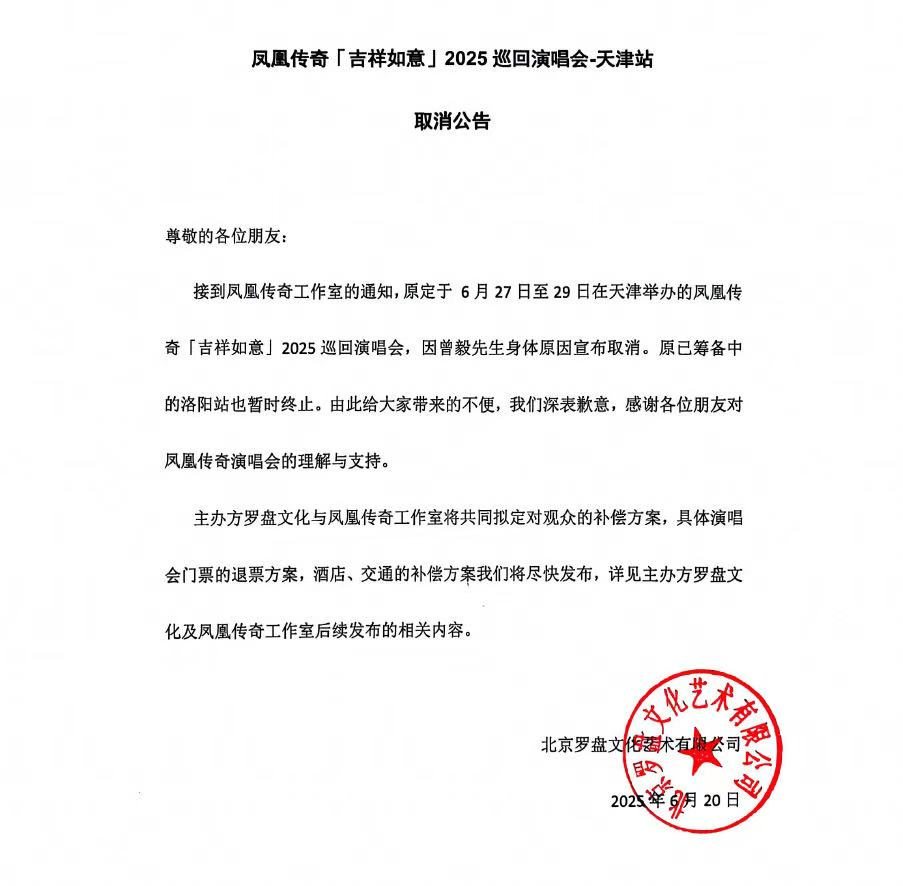 凤凰传奇「吉祥如意」2025 巡回演唱会-天津站

取消公告

尊敬的各位朋友：

接到凤凰传奇工作室的通知，原定于 6 月 27 日至 29 日在天津举办的凤凰传奇「吉祥如意」2025 巡回演唱会，因曾毅先生身体原因宣布取消。原已筹备中的洛阳站也暂时终止。由此给大家带来的不便，我们深表歉意，感谢各位朋友对凤凰传奇演唱会的理解与支持。

主办方罗盘文化与凤凰传奇工作室将共同拟定对观众的补偿方案，具体演唱会门票的退票方案，酒店、交通的补偿方案我们将尽快发布，详见主办方罗盘文化及凤凰传奇工作室后续发布的相关内容。

北京罗盘文化艺术有限公司

2025 年 6 月 20 日

北京罗盘文化艺术有限公司